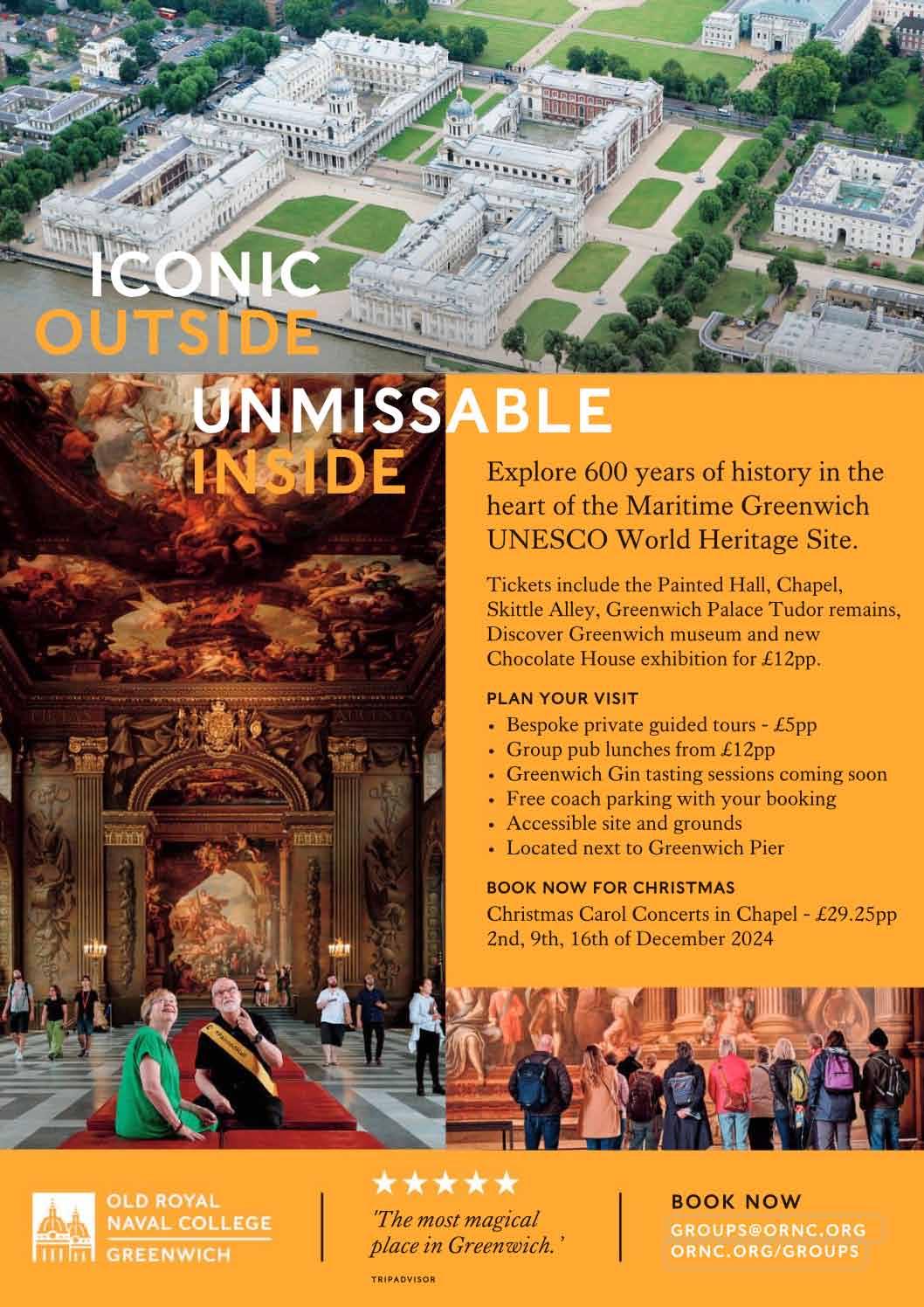 ICONIC
OUTSIDE

UNMISSABLE
INSIDE

Explore 600 years of history in the heart of the Maritime Greenwich UNESCO World Heritage Site.

Tickets include the Painted Hall, Chapel, Skittle Alley, Greenwich Palace Tudor remains, Discover Greenwich museum and new Chocolate House exhibition for £12pp.

PLAN YOUR VISIT
• Bespoke private guided tours - £5pp
• Group pub lunches from £12pp
• Greenwich Gin tasting sessions coming soon
• Free coach parking with your booking
• Accessible site and grounds
• Located next to Greenwich Pier

BOOK NOW FOR CHRISTMAS
Christmas Carol Concerts in Chapel - £29.25pp
2nd, 9th, 16th of December 2024

OLD ROYAL
NAVAL COLLEGE
GREENWICH

★★★★★
'The most magical place in Greenwich.'
TRIPADVISOR

BOOK NOW
GROUPS@ORNC.ORG
ORNC.ORG/GROUPS